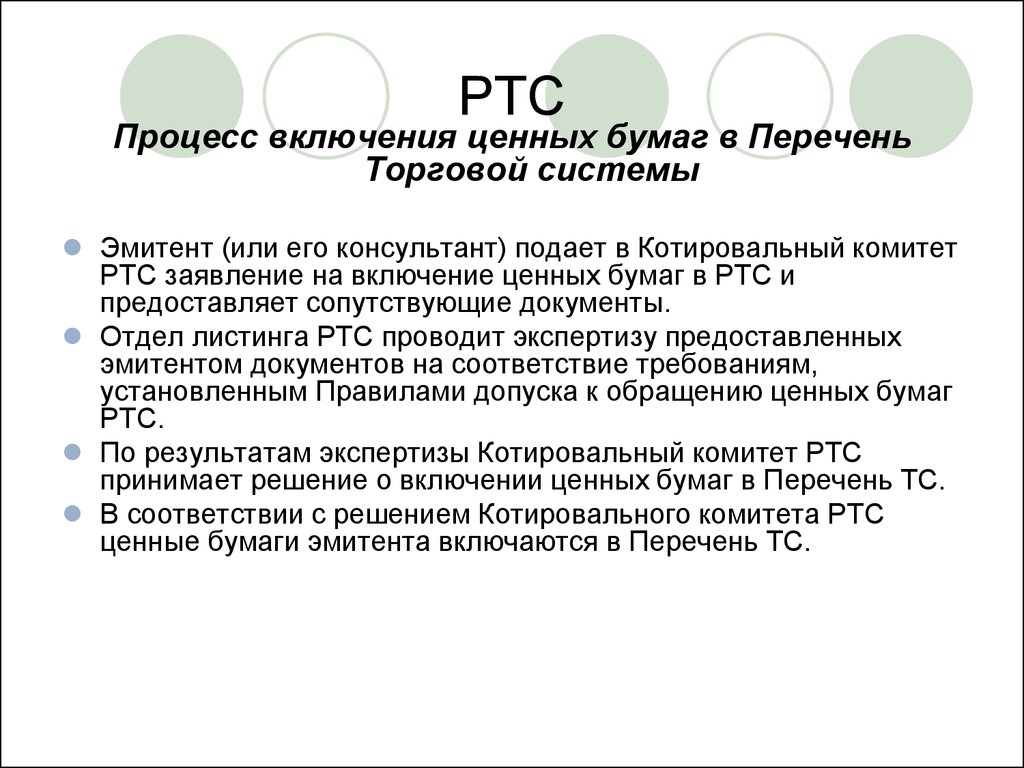 РТС
Процесс включения ценных бумаг в Перечень Торговой системы

Эмитент (или его консультант) подает в Котировальный комитет РТС заявление на включение ценных бумаг в РТС и предоставляет сопутствующие документы.

Отдел листинга РТС проводит экспертизу предоставленных эмитентом документов на соответствие требованиям, установленным Правилами допуска к обращению ценных бумаг РТС.

По результатам экспертизы Котировальный комитет РТС принимает решение о включении ценных бумаг в Перечень ТС.

В соответствии с решением Котировального комитета РТС ценные бумаги эмитента включаются в Перечень ТС.